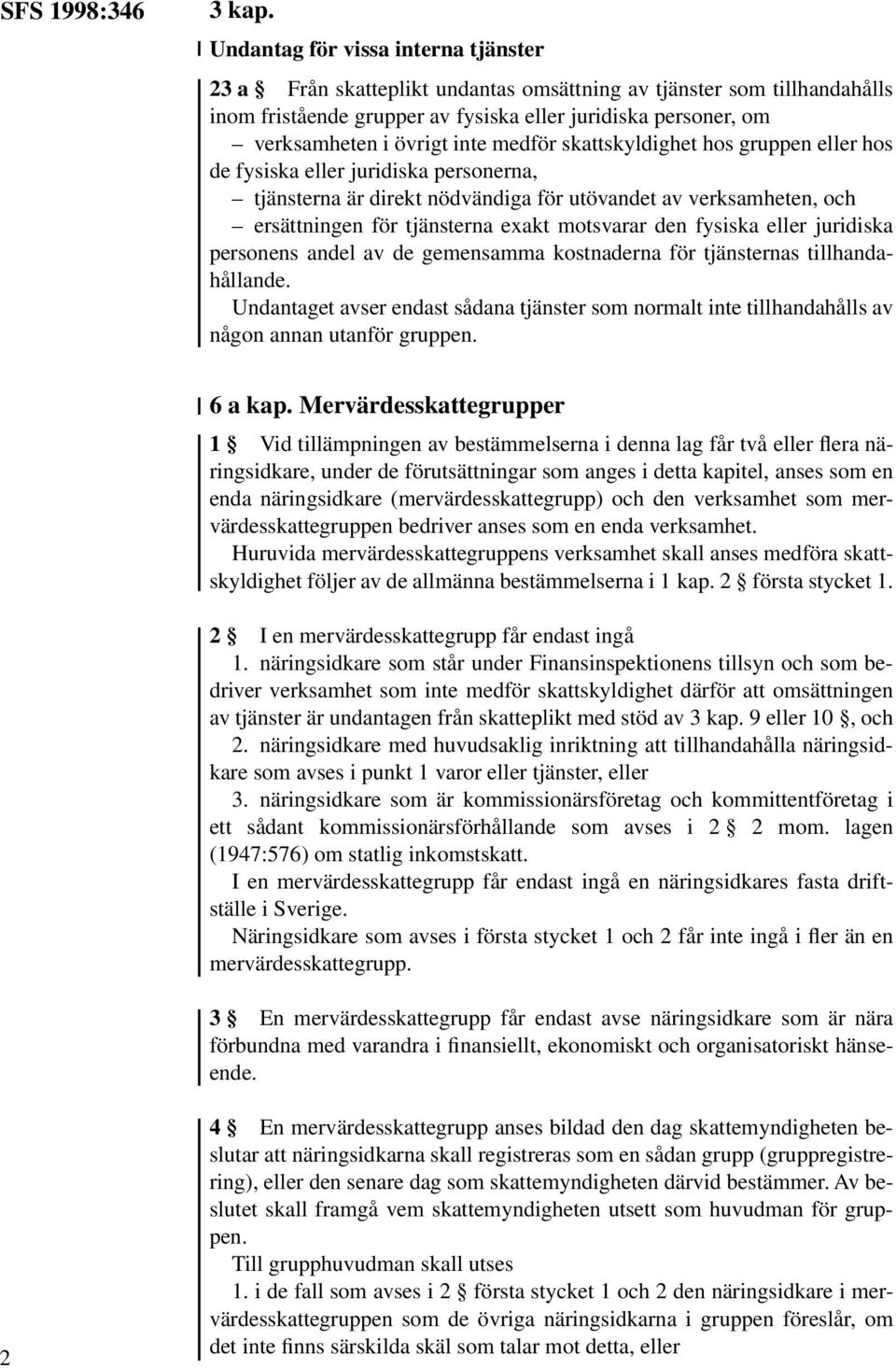 SFS 1998:346

3 kap.

Undantag för vissa interna tjänster

23 a § Från skatteplikt undantas omsättning av tjänster som tillhandahålls inom fristående grupper av fysiska eller juridiska personer, om

– verksamheten i övrigt inte medför skattskyldighet hos gruppen eller hos de fysiska eller juridiska personerna,

– tjänsterna är direkt nödvändiga för utövandet av verksamheten, och

– ersättningen för tjänsterna exakt motsvarar den fysiska eller juridiska personens andel av de gemensamma kostnaderna för tjänsternas tillhandahållande.

Undantaget avser endast sådana tjänster som normalt inte tillhandahålls av någon annan utanför gruppen.

6 a kap. Mervärdesskattegrupper

1 § Vid tillämpningen av bestämmelserna i denna lag får två eller flera näringsidkare, under de förutsättningar som anges i detta kapitel, anses som en enda näringsidkare (mervärdesskattegrupp) och den verksamhet som mervärdesskattegruppen bedriver anses som en enda verksamhet.

Huruvida mervärdesskattegruppens verksamhet skall anses medföra skattskyldighet följer av de allmänna bestämmelserna i 1 kap. 2 § första stycket 1.

2 § I en mervärdesskattegrupp får endast ingå

1. näringsidkare som står under Finansinspektionens tillsyn och som bedriver verksamhet som inte medför skattskyldighet därför att omsättningen av tjänster är undantagen från skatteplikt med stöd av 3 kap. 9 eller 10 §, och

2. näringsidkare med huvudsaklig inriktning att tillhandahålla näringsidkare som avses i punkt 1 varor eller tjänster, eller

3. näringsidkare som är kommissionärsföretag och kommittentföretag i ett sådant kommissionärsförhållande som avses i 2 § 2 mom. lagen (1947:576) om statlig inkomstskatt.

I en mervärdesskattegrupp får endast ingå en näringsidkares fasta driftställe i Sverige.

Näringsidkare som avses i första stycket 1 och 2 får inte ingå i fler än en mervärdesskattegrupp.

3 § En mervärdesskattegrupp får endast avse näringsidkare som är nära förbundna med varandra i finansiellt, ekonomiskt och organisatoriskt hänseende.

4 § En mervärdesskattegrupp anses bildad den dag skattemyndigheten beslutar att näringsidkarna skall registreras som en sådan grupp (gruppregistrering), eller den senare dag som skattemyndigheten därvid bestämmer. Av beslutet skall framgå vem skattemyndigheten utsett som huvudman för gruppen.

Till grupphuvudman skall utses

1. i de fall som avses i 2 § första stycket 1 och 2 den näringsidkare i mervärdesskattegruppen som de övriga näringsidkarna i gruppen föreslår, om det inte finns särskilda skäl som talar mot detta, eller

2